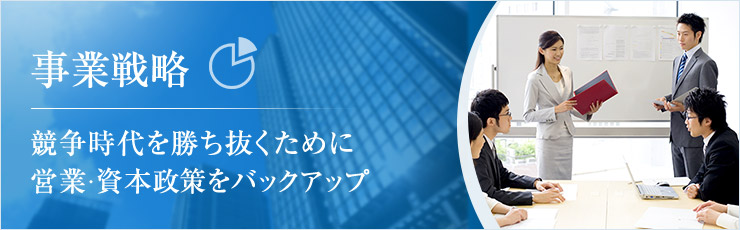 事業戦略

競争時代を勝ち抜くために
営業·資本政策をバックアップ